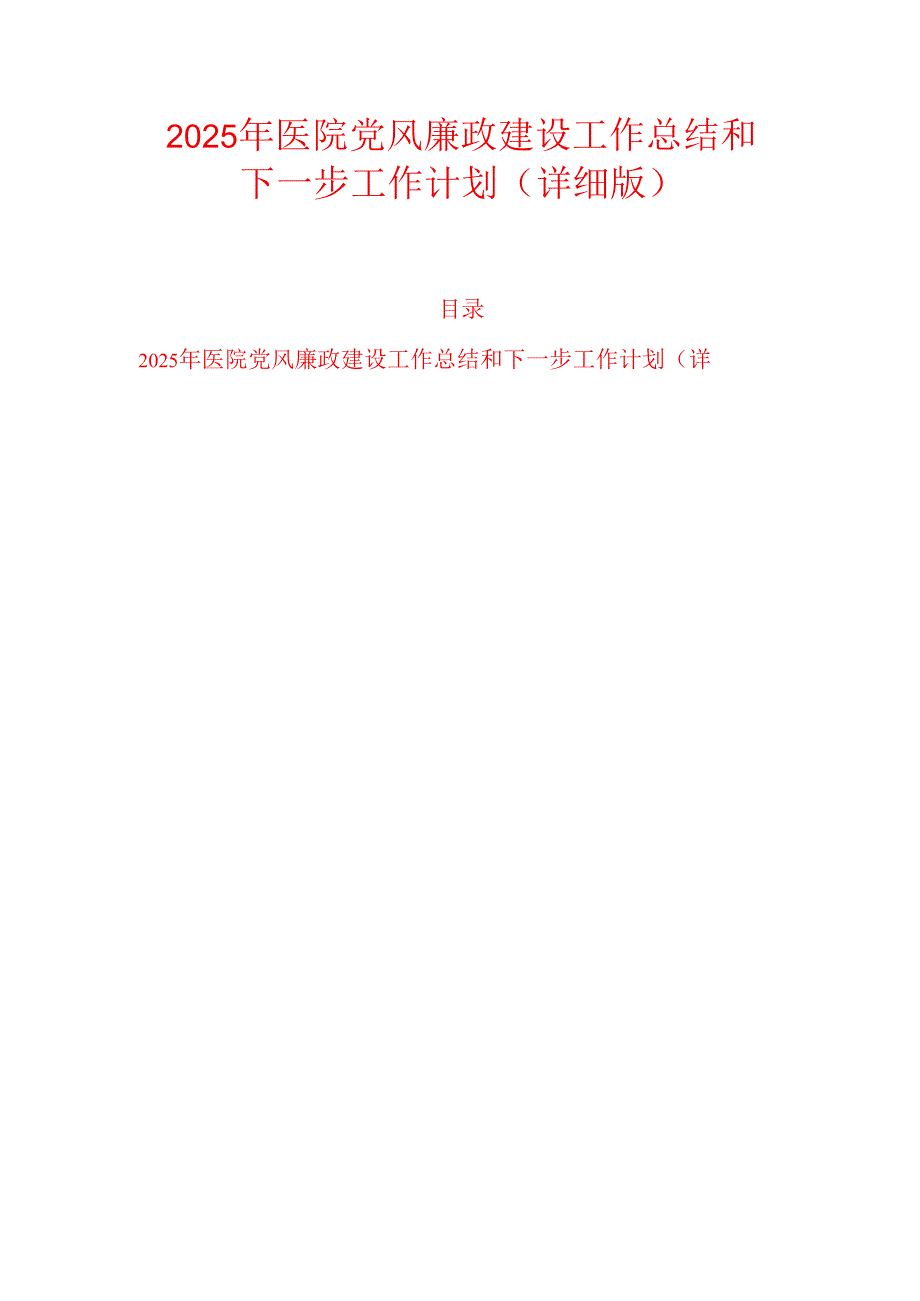 2025年医院党风廉政建设工作总结和下一步工作计划（详细版）

目录

2025年医院党风廉政建设工作总结和下一步工作计划（详